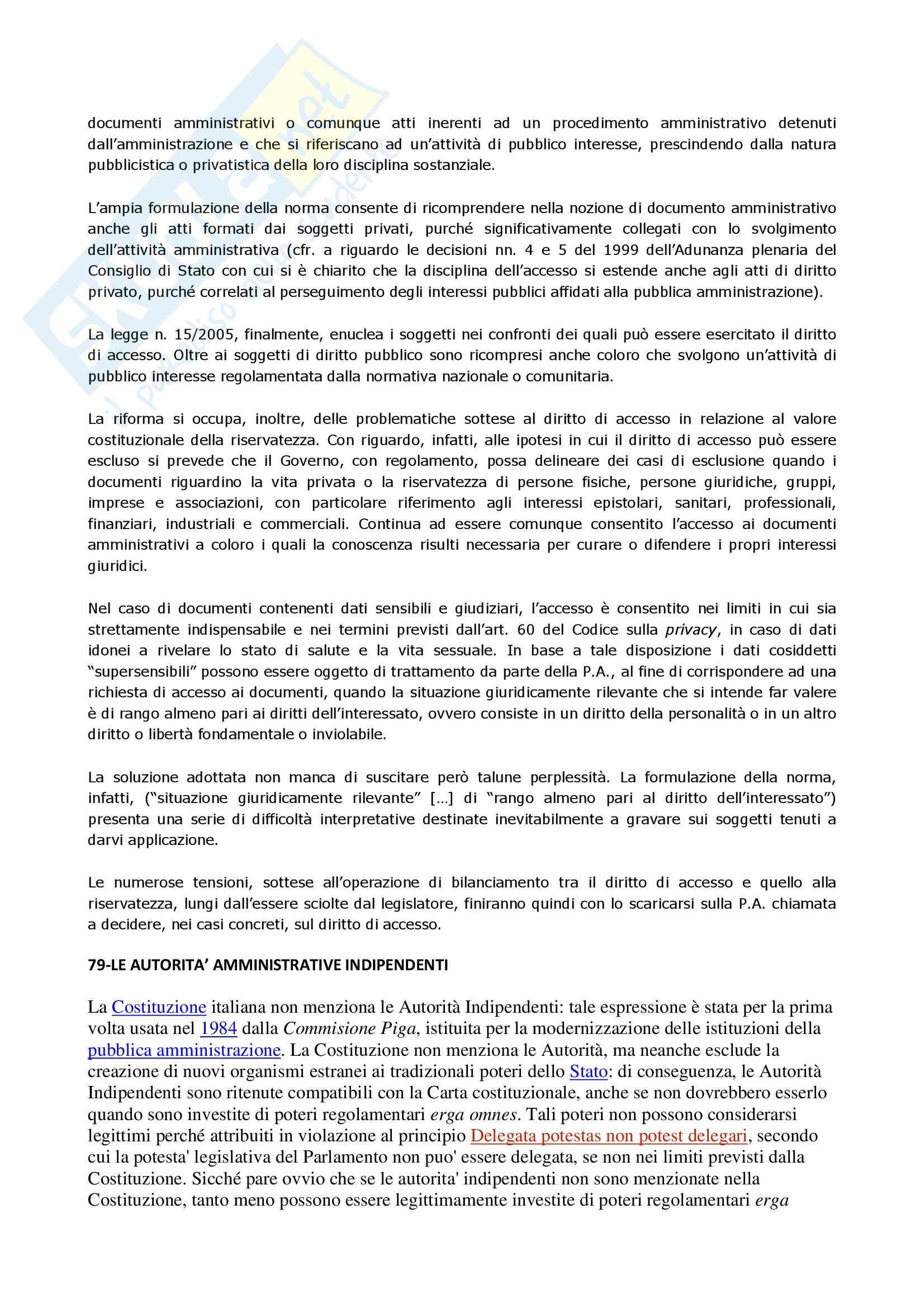 documenti amministrativi o comunque atti inerenti ad un procedimento amministrativo detenuti dall'amministrazione e che si riferiscano ad un'attività di pubblico interesse, prescindendo dalla natura pubblicistica o privatistica della loro disciplina sostanziale.

L'ampia formulazione della norma consente di ricomprendere nella nozione di documento amministrativo anche gli atti formati dai soggetti privati, purché significativamente collegati con lo svolgimento dell'attività amministrativa (cfr. a riguardo le decisioni nn. 4 e 5 del 1999 dell'Adunanza plenaria del Consiglio di Stato con cui si è chiarito che la disciplina dell'accesso si estende anche agli atti di diritto privato, purché correlati al perseguimento degli interessi pubblici affidati alla pubblica amministrazione).

La legge n. 15/2005, finalmente, enuclea i soggetti nei confronti dei quali può essere esercitato il diritto di accesso. Oltre ai soggetti di diritto pubblico sono ricompresi anche coloro che svolgono un'attività di pubblico interesse regolamentata dalla normativa nazionale o comunitaria.

La riforma si occupa, inoltre, delle problematiche sottese al diritto di accesso in relazione al valore costituzionale della riservatezza. Con riguardo, infatti, alle ipotesi in cui il diritto di accesso può essere escluso si prevede che il Governo, con regolamento, possa delineare dei casi di esclusione quando i documenti riguardino la vita privata o la riservatezza di persone fisiche, persone giuridiche, gruppi, imprese e associazioni, con particolare riferimento agli interessi epistolari, sanitari, professionali, finanziari, industriali e commerciali. Continua ad essere comunque consentito l'accesso ai documenti amministrativi a coloro i quali la conoscenza risulti necessaria per curare o difendere i propri interessi giuridici.

Nel caso di documenti contenenti dati sensibili e giudiziari, l'accesso è consentito nei limiti in cui sia strettamente indispensabile e nei termini previsti dall'art. 60 del Codice sulla privacy, in caso di dati idonei a rivelare lo stato di salute e la vita sessuale. In base a tale disposizione i dati cosiddetti "supersensibili" possono essere oggetto di trattamento da parte della P.A., al fine di corrispondere ad una richiesta di accesso ai documenti, quando la situazione giuridicamente rilevante che si intende far valere è di rango almeno pari ai diritti dell'interessato, ovvero consiste in un diritto della personalità o in un altro diritto o libertà fondamentale o inviolabile.

La soluzione adottata non manca di suscitare però talune perplessità. La formulazione della norma, infatti, ("situazione giuridicamente rilevante" [...] di "rango almeno pari al diritto dell'interessato") presenta una serie di difficoltà interpretative destinate inevitabilmente a gravare sui soggetti tenuti a darvi applicazione.

Le numerose tensioni, sottese all'operazione di bilanciamento tra il diritto di accesso e quello alla riservatezza, lungi dall'essere sciolte dal legislatore, finiranno quindi con lo scaricarsi sulla P.A. chiamata a decidere, nei casi concreti, sul diritto di accesso.

79-LE AUTORITA' AMMINISTRATIVE INDIPENDENTI

La Costituzione italiana non menziona le Autorità Indipendenti: tale espressione è stata per la prima volta usata nel 1984 dalla Commisione Piga, istituita per la modernizzazione delle istituzioni della pubblica amministrazione. La Costituzione non menziona le Autorità, ma neanche esclude la creazione di nuovi organismi estranei ai tradizionali poteri dello Stato: di conseguenza, le Autorità Indipendenti sono ritenute compatibili con la Carta costituzionale, anche se non dovrebbero esserlo quando sono investite di poteri regolamentari erga omnes. Tali poteri non possono considerarsi legittimi perché attribuiti in violazione al principio Delegata potestas non potest delegari, secondo cui la potesta' legislativa del Parlamento non puo' essere delegata, se non nei limiti previsti dalla Costituzione. Sicché pare ovvio che se le autorita' indipendenti non sono menzionate nella Costituzione, tanto meno possono essere legittimamente investite di poteri regolamentari erga